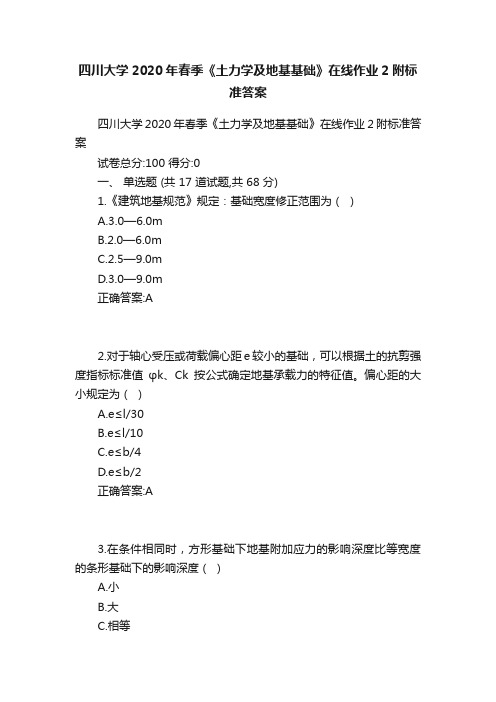 四川大学 2020 年春季《土力学及地基基础》在线作业 2 附标准答案

四川大学 2020 年春季《土力学及地基基础》在线作业 2 附标准答案

试卷总分:100 得分:0

一、 单选题 (共 17 道试题,共 68 分)

1.《建筑地基规范》规定：基础宽度修正范围为（ ）

A.3.0—6.0m

B.2.0—6.0m

C.2.5—9.0m

D.3.0—9.0m

正确答案:A

2.对于轴心受压或荷载偏心距 e 较小的基础，可以根据土的抗剪强度指标标准值 φk、Ck 按公式确定地基承载力的特征值。偏心距的大小规定为（ ）

A.e≤l/30

B.e≤l/10

C.e≤b/4

D.e≤b/2

正确答案:A

3.在条件相同时，方形基础下地基附加应力的影响深度比等宽度的条形基础下的影响深度（ ）

A.小

B.大

C.相等